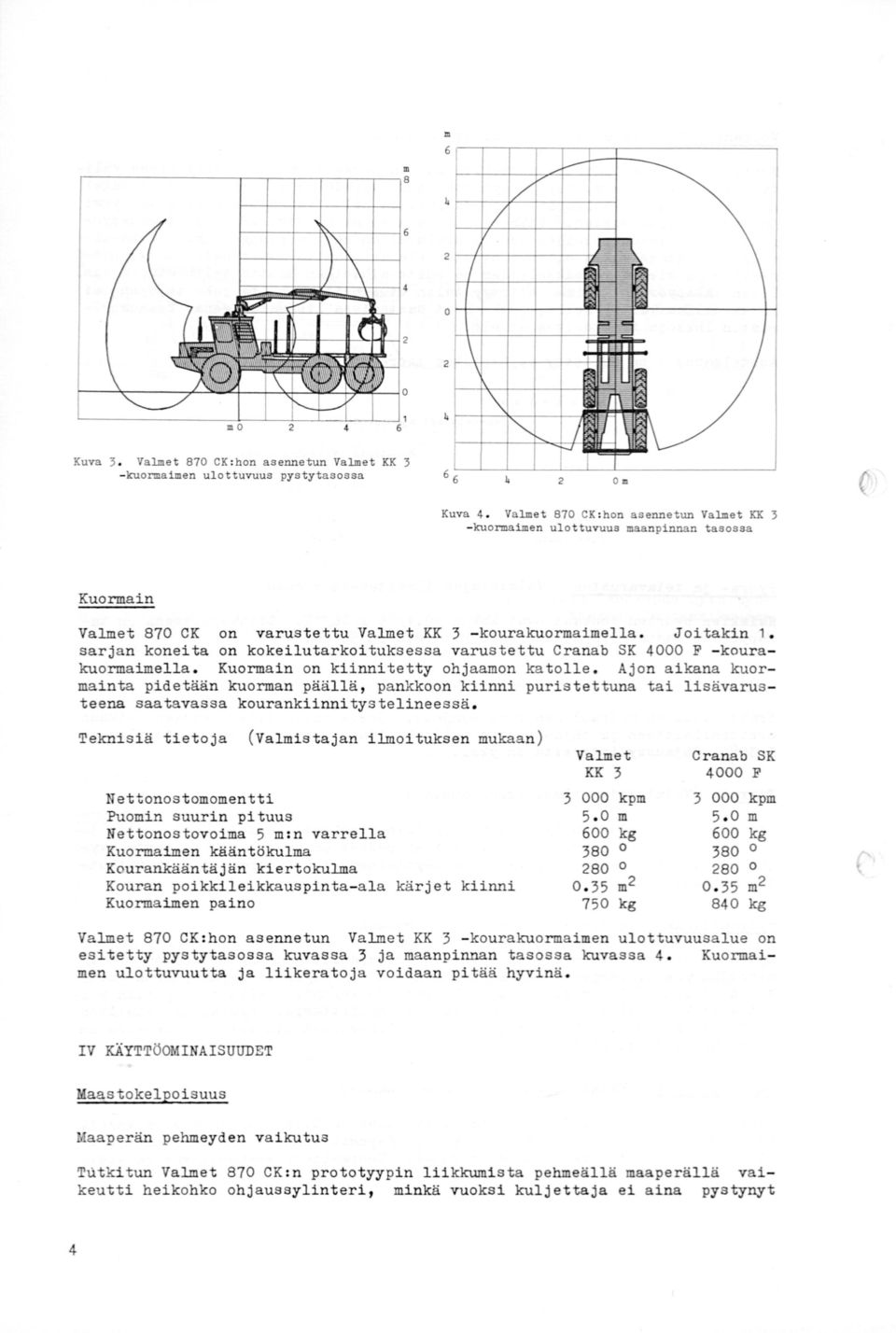 m
8
6
4
2
0
1
m 0 2 4 6

Kuva 3. Valmet 870 CK:hon asennetun Valmet KK 3 -kuormaimen ulottuvuus pystytasossa

m
6
4
2
0
2
4
6
6 4 2 0 m

Kuva 4. Valmet 870 CK:hon asennetun Valmet KK 3 -kuormaimen ulottuvuus maanpinnan tasossa

Kuormain

Valmet 870 CK on varustettu Valmet KK 3 -kourakuormaimella. Joitakin 1. sarjan koneita on kokeilutarkoituksessa varustettu Cranab SK 4000 F -kourakuormaimella. Kuormain on kiinnitetty ohjaamon katolle. Ajon aikana kuormainta pidetään kuorman päällä, pankkoon kiinni puristettuna tai lisävarusteena saatavassa kourankiinnitystelineessä.

Teknisiä tietoja (Valmistajan ilmoituksen mukaan)

| | Valmet KK 3 | Cranab SK 4000 F |
|---|---|---|
| Nettonostomomentti | 3 000 kpm | 3 000 kpm |
| Puomin suurin pituus | 5.0 m | 5.0 m |
| Nettonostovoima 5 m:n varrella | 600 kg | 600 kg |
| Kuormaimen kääntökulma | 380 ° | 380 ° |
| Kourankääntäjän kiertokulma | 280 ° | 280 ° |
| Kouran poikkileikkauspinta-ala kärjet kiinni | 0.35 $m^2$ | 0.35 $m^2$ |
| Kuormaimen paino | 750 kg | 840 kg |

Valmet 870 CK:hon asennetun Valmet KK 3 -kourakuormaimen ulottuvuusalue on esitetty pystytasossa kuvassa 3 ja maanpinnan tasossa kuvassa 4. Kuormaimen ulottuvuutta ja liikeratoja voidaan pitää hyvinä.

IV KÄYTTÖOMINAISUUDET

Maastokelpoisuus

Maaperän pehmeyden vaikutus

Tutkitun Valmet 870 CK:n prototyypin liikkumista pehmeällä maaperällä vaikeutti heikohko ohjaussylinteri, minkä vuoksi kuljettaja ei aina pystynyt

4